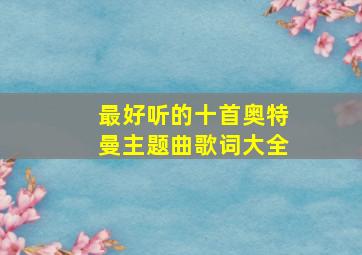 最好听的十首奥特曼主题曲歌词大全